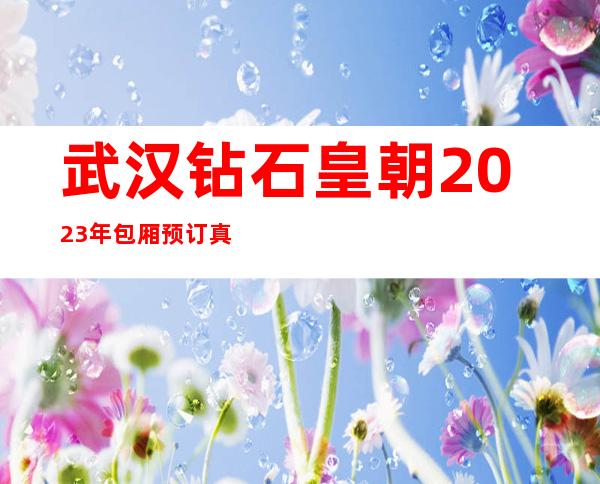 武汉钻石皇朝2023年包厢预订真